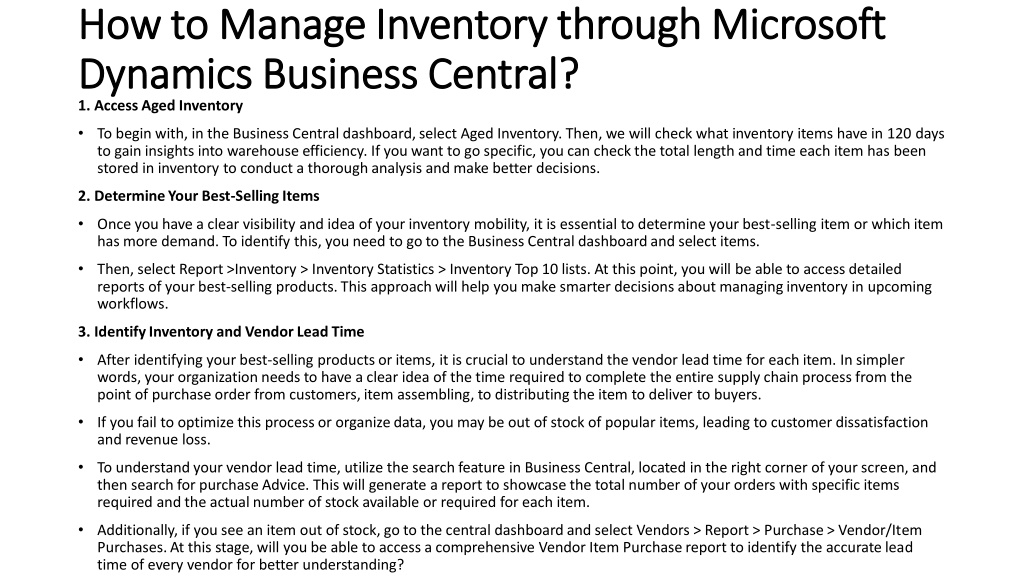 How to Manage Inventory through Microsoft Dynamics Business Central?

1. Access Aged Inventory

• To begin with, in the Business Central dashboard, select Aged Inventory. Then, we will check what inventory items have in 120 days to gain insights into warehouse efficiency. If you want to go specific, you can check the total length and time each item has been stored in inventory to conduct a thorough analysis and make better decisions.

2. Determine Your Best-Selling Items

• Once you have a clear visibility and idea of your inventory mobility, it is essential to determine your best-selling item or which item has more demand. To identify this, you need to go to the Business Central dashboard and select items.

• Then, select Report >Inventory > Inventory Statistics > Inventory Top 10 lists. At this point, you will be able to access detailed reports of your best-selling products. This approach will help you make smarter decisions about managing inventory in upcoming workflows.

3. Identify Inventory and Vendor Lead Time

• After identifying your best-selling products or items, it is crucial to understand the vendor lead time for each item. In simpler words, your organization needs to have a clear idea of the time required to complete the entire supply chain process from the point of purchase order from customers, item assembling, to distributing the item to deliver to buyers.

• If you fail to optimize this process or organize data, you may be out of stock of popular items, leading to customer dissatisfaction and revenue loss.

• To understand your vendor lead time, utilize the search feature in Business Central, located in the right corner of your screen, and then search for purchase Advice. This will generate a report to showcase the total number of your orders with specific items required and the actual number of stock available or required for each item.

• Additionally, if you see an item out of stock, go to the central dashboard and select Vendors > Report > Purchase > Vendor/Item Purchases. At this stage, will you be able to access a comprehensive Vendor Item Purchase report to identify the accurate lead time of every vendor for better understanding?